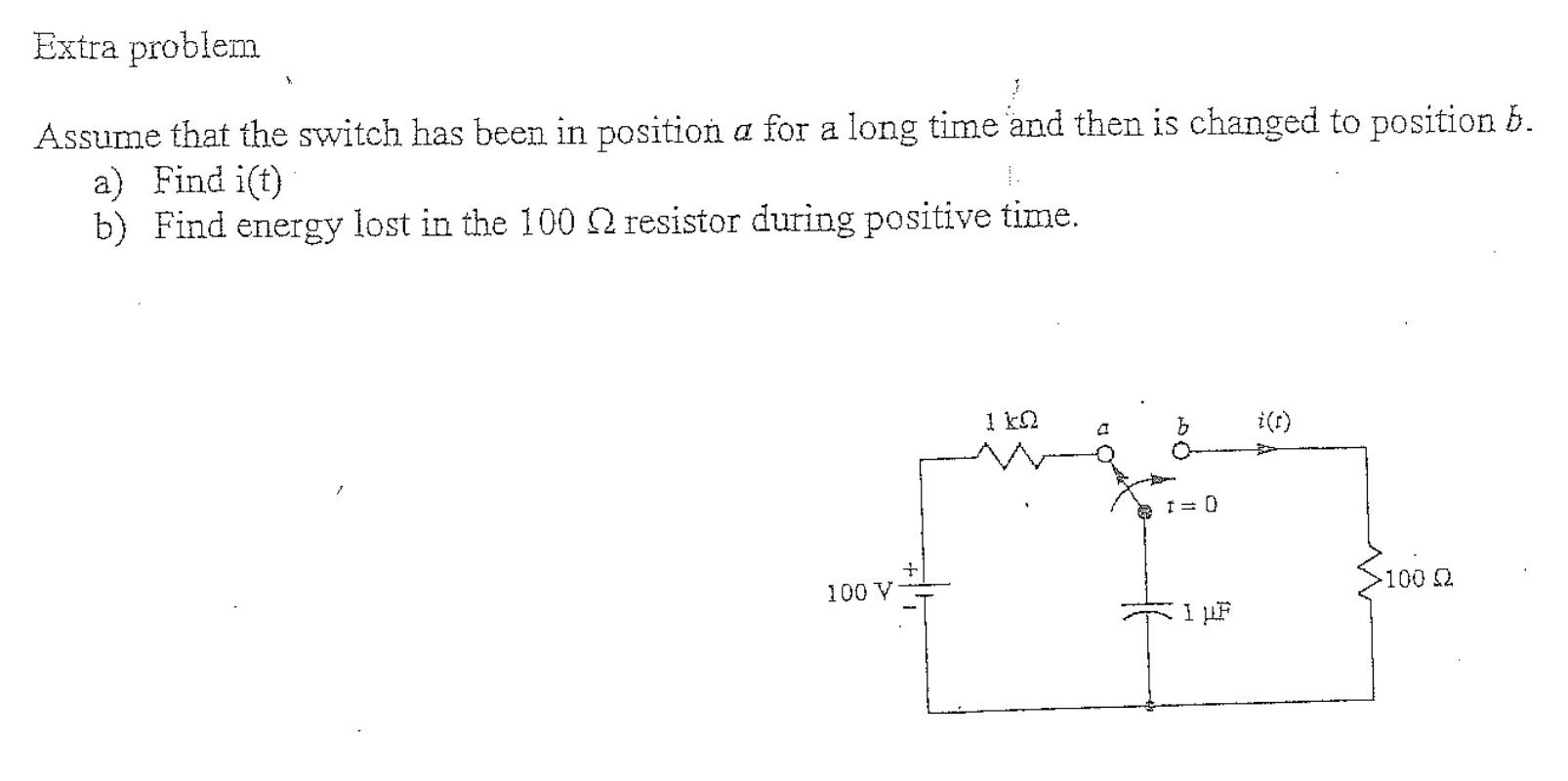 Extra problem

Assume that the switch has been in position $a$ for a long time and then is changed to position $b$.
a) Find i(t)
b) Find energy lost in the 100 Ω resistor during positive time.

1 kΩ
$a$
$b$
$i(t)$
$t = 0$
100 V
+
-
1 μF
100 Ω